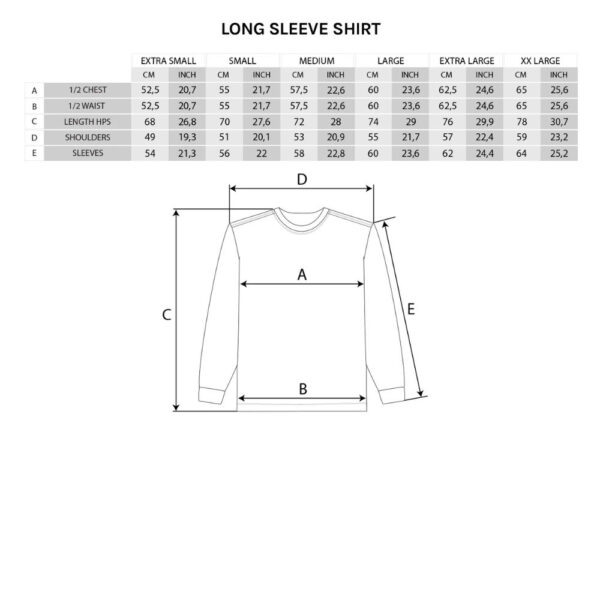 LONG SLEEVE SHIRT

| | | EXTRA SMALL | | SMALL | | MEDIUM | | LARGE | | EXTRA LARGE | | XX LARGE | |
|---|---|---|---|---|---|---|---|---|---|---|---|---|---|
| | | CM | INCH | CM | INCH | CM | INCH | CM | INCH | CM | INCH | CM | INCH |
| A | 1/2 CHEST | 52,5 | 20,7 | 55 | 21,7 | 57,5 | 22,6 | 60 | 23,6 | 62,5 | 24,6 | 65 | 25,6 |
| B | 1/2 WAIST | 52,5 | 20,7 | 55 | 21,7 | 57,5 | 22,6 | 60 | 23,6 | 62,5 | 24,6 | 65 | 25,6 |
| C | LENGTH HPS | 68 | 26,8 | 70 | 27,6 | 72 | 28 | 74 | 29 | 76 | 29,9 | 78 | 30,7 |
| D | SHOULDERS | 49 | 19,3 | 51 | 20,1 | 53 | 20,9 | 55 | 21,7 | 57 | 22,4 | 59 | 23,2 |
| E | SLEEVES | 54 | 21,3 | 56 | 22 | 58 | 22,8 | 60 | 23,6 | 62 | 24,4 | 64 | 25,2 |

D
A
C
E
B